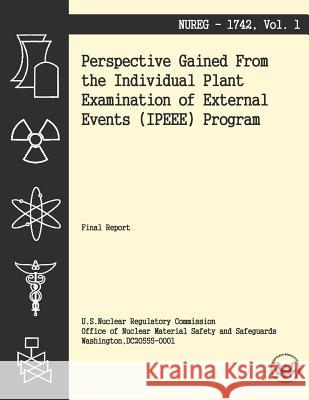 NUREG - 1742, Vol. 1

Perspective Gained From the Individual Plant Examination of External Events (IPEEE) Program

Final Report

U.S.Nuclear Regulatory Commission
Office of Nuclear Material Safety and Safeguards
Washington.DC20555-0001

Kraina Książek